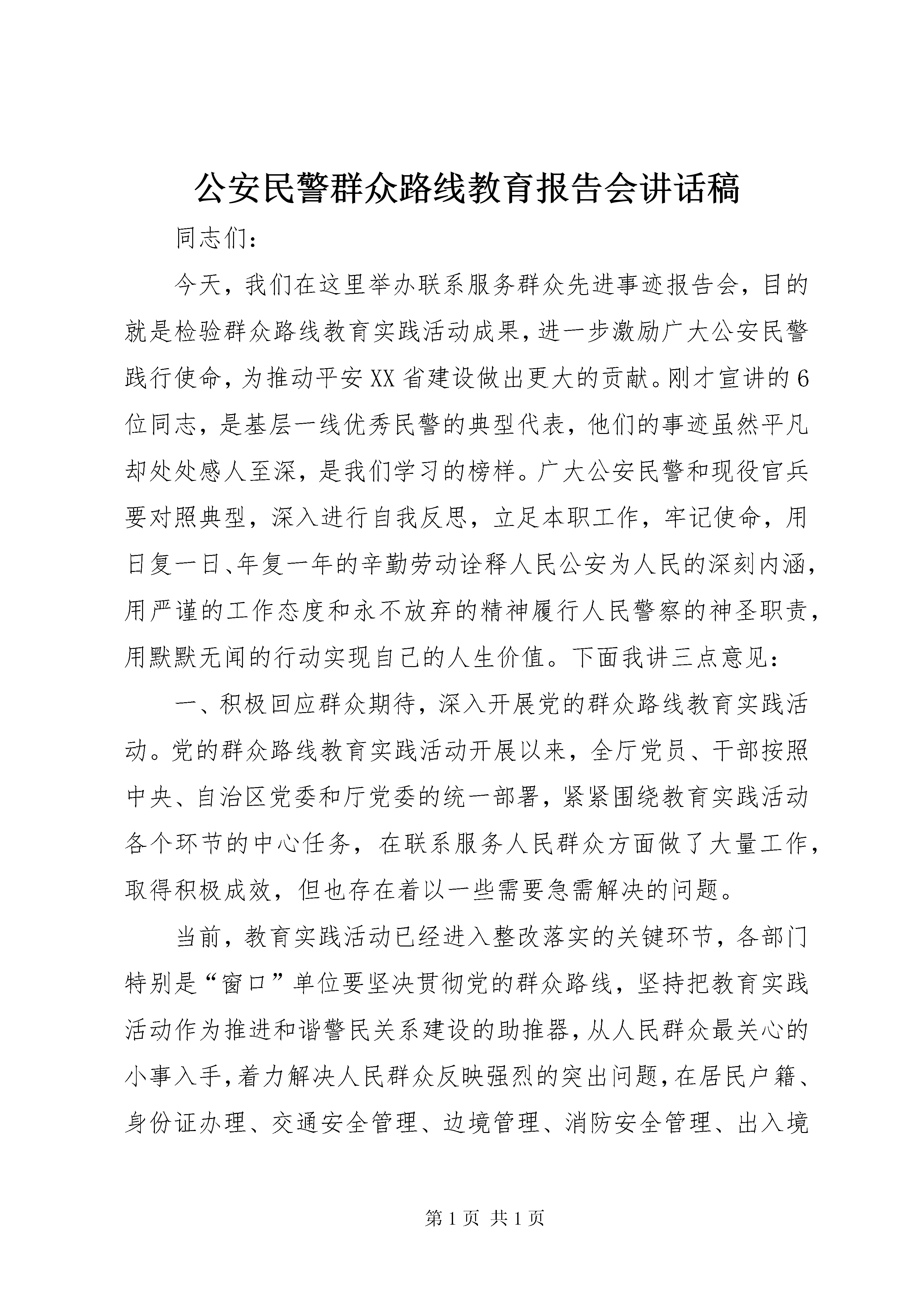 公安民警群众路线教育报告会讲话稿

同志们：

今天，我们在这里举办联系服务群众先进事迹报告会，目的就是检验群众路线教育实践活动成果，进一步激励广大公安民警践行使命，为推动平安XX省建设做出更大的贡献。刚才宣讲的6位同志，是基层一线优秀民警的典型代表，他们的事迹虽然平凡却处处感人至深，是我们学习的榜样。广大公安民警和现役官兵要对照典型，深入进行自我反思，立足本职工作，牢记使命，用日复一日、年复一年的辛勤劳动诠释人民公安为人民的深刻内涵，用严谨的工作态度和永不放弃的精神履行人民警察的神圣职责，用默默无闻的行动实现自己的人生价值。下面我讲三点意见：

一、积极回应群众期待，深入开展党的群众路线教育实践活动。党的群众路线教育实践活动开展以来，全厅党员、干部按照中央、自治区党委和厅党委的统一部署，紧紧围绕教育实践活动各个环节的中心任务，在联系服务人民群众方面做了大量工作，取得积极成效，但也存在着以一些需要急需解决的问题。

当前，教育实践活动已经进入整改落实的关键环节，各部门特别是“窗口”单位要坚决贯彻党的群众路线，坚持把教育实践活动作为推进和谐警民关系建设的助推器，从人民群众最关心的小事入手，着力解决人民群众反映强烈的突出问题，在居民户籍、身份证办理、交通安全管理、边境管理、消防安全管理、出入境

第1页 共1页